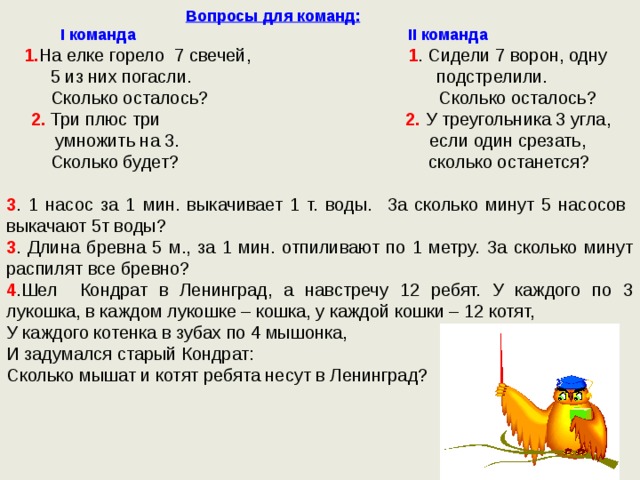 Вопросы для команд:

I команда

1.На елке горело 7 свечей, 5 из них погасли. Сколько осталось?

2. Три плюс три умножить на 3. Сколько будет?

II команда

1. Сидели 7 ворон, одну подстрелили. Сколько осталось?

2. У треугольника 3 угла, если один срезать, сколько останется?

3. 1 насос за 1 мин. выкачивает 1 т. воды. За сколько минут 5 насосов выкачают 5т воды?

3. Длина бревна 5 м., за 1 мин. отпиливают по 1 метру. За сколько минут распилят все бревно?

4.Шел Кондрат в Ленинград, а навстречу 12 ребят. У каждого по 3 лукошка, в каждом лукошке – кошка, у каждой кошки – 12 котят,
У каждого котенка в зубах по 4 мышонка,
И задумался старый Кондрат:
Сколько мышат и котят ребята несут в Ленинград?